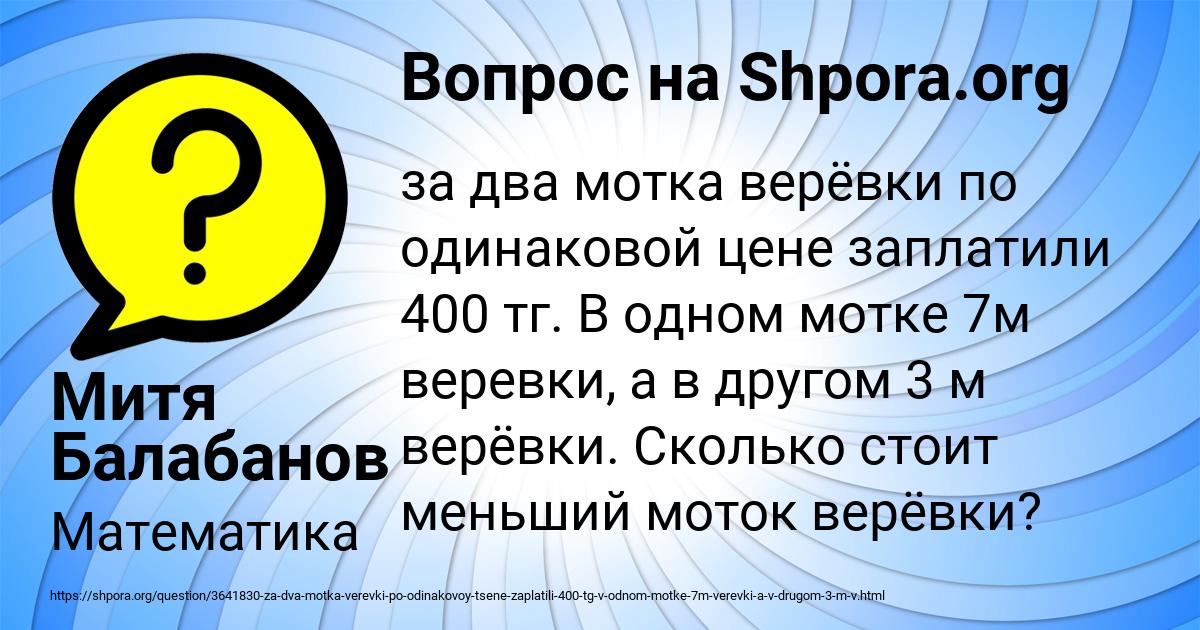 Вопрос на Shpora.org

?

за два мотка верёвки по одинаковой цене заплатили 400 тг. В одном мотке 7м веревки, а в другом 3 м верёвки. Сколько стоит меньший моток верёвки?

Митя Балабанов

Математика

https://shpora.org/question/3641830-za-dva-motka-verevki-po-odinakovoy-tsene-zaplatili-400-tg-v-odnom-motke-7m-verevki-a-v-drugom-3-m-v.html